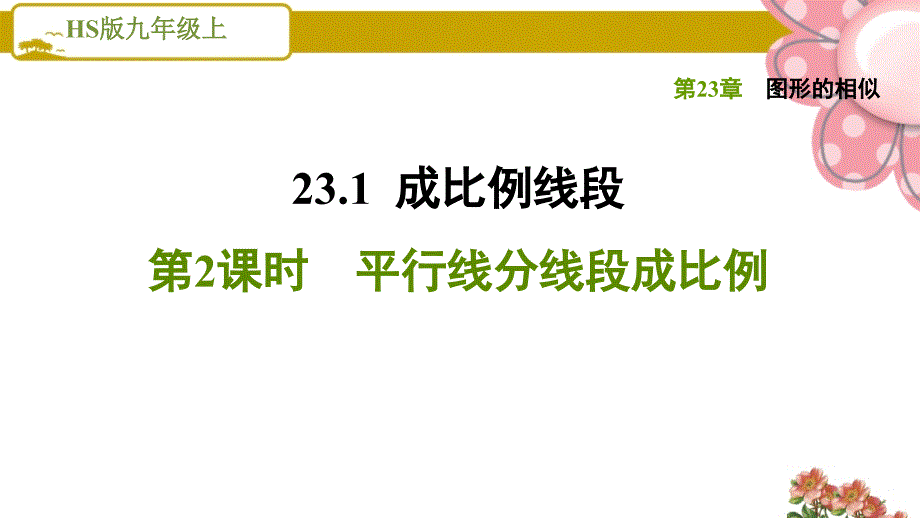 HS版九年级上

第23章　图形的相似

23.1　成比例线段

第2课时　平行线分线段成比例